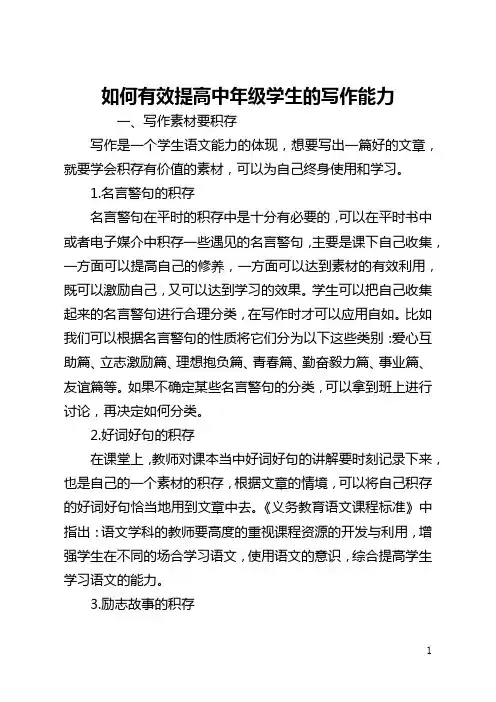 如何有效提高中年级学生的写作能力

一、写作素材要积存

写作是一个学生语文能力的体现，想要写出一篇好的文章，就要学会积存有价值的素材，可以为自己终身使用和学习。

1.名言警句的积存

名言警句在平时的积存中是十分有必要的，可以在平时书中或者电子媒介中积存一些遇见的名言警句，主要是课下自己收集，一方面可以提高自己的修养，一方面可以达到素材的有效利用，既可以激励自己，又可以达到学习的效果。学生可以把自己收集起来的名言警句进行合理分类，在写作时才可以应用自如。比如我们可以根据名言警句的性质将它们分为以下这些类别：爱心互助篇、立志激励篇、理想抱负篇、青春篇、勤奋毅力篇、事业篇、友谊篇等。如果不确定某些名言警句的分类，可以拿到班上进行讨论，再决定如何分类。

2.好词好句的积存

在课堂上，教师对课本当中好词好句的讲解要时刻记录下来，也是自己的一个素材的积存，根据文章的情境，可以将自己积存的好词好句恰当地用到文章中去。《义务教育语文课程标准》中指出：语文学科的教师要高度的重视课程资源的开发与利用，增强学生在不同的场合学习语文，使用语文的意识，综合提高学生学习语文的能力。

3.励志故事的积存

1